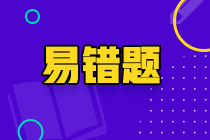 易错题